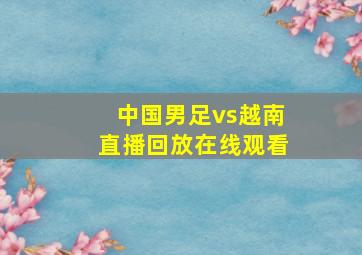 中国男足vs越南
直播回放在线观看